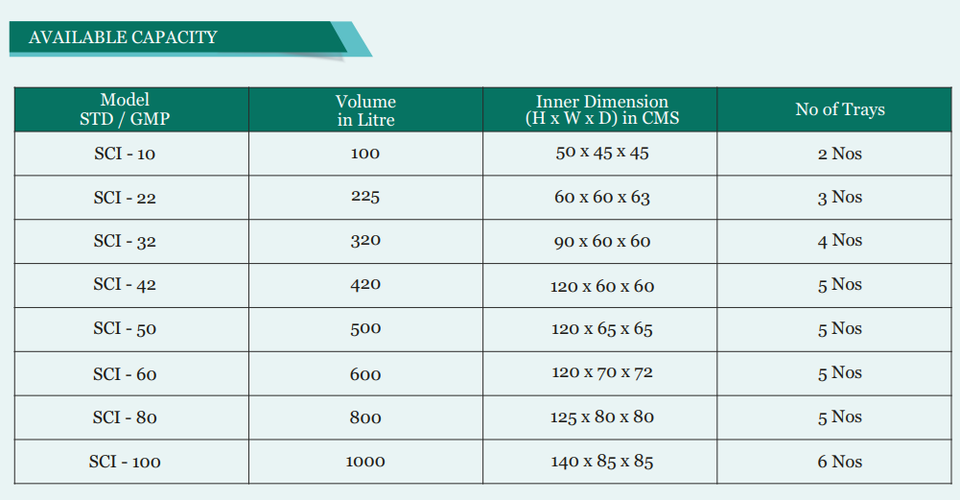 AVAILABLE CAPACITY

| Model STD / GMP | Volume in Litre | Inner Dimension (H x W x D) in CMS | No of Trays |
|---|---|---|---|
| SCI - 10 | 100 | 50 x 45 x 45 | 2 Nos |
| SCI - 22 | 225 | 60 x 60 x 63 | 3 Nos |
| SCI - 32 | 320 | 90 x 60 x 60 | 4 Nos |
| SCI - 42 | 420 | 120 x 60 x 60 | 5 Nos |
| SCI - 50 | 500 | 120 x 65 x 65 | 5 Nos |
| SCI - 60 | 600 | 120 x 70 x 72 | 5 Nos |
| SCI - 80 | 800 | 125 x 80 x 80 | 5 Nos |
| SCI - 100 | 1000 | 140 x 85 x 85 | 6 Nos |